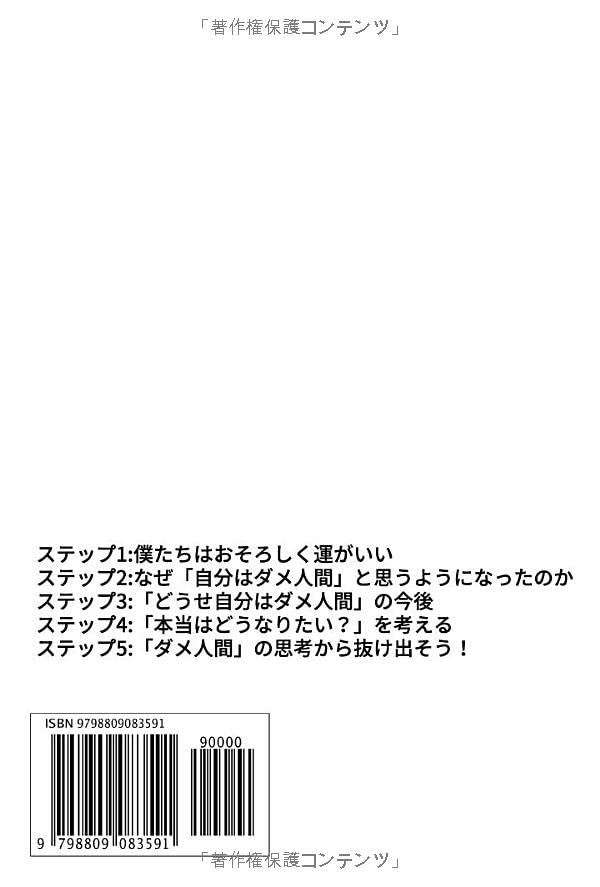 「著作権保護コンテンツ」

ステップ1:僕たちはおそろしく運がいい
ステップ2:なぜ「自分はダメ人間」と思うようになったのか
ステップ3:「どうせ自分はダメ人間」の今後
ステップ4:「本当はどうなりたい？」を考える
ステップ5:「ダメ人間」の思考から抜け出そう！

ISBN 9798809083591

90000

9 798809 083591

「著作権保護コンテンツ」